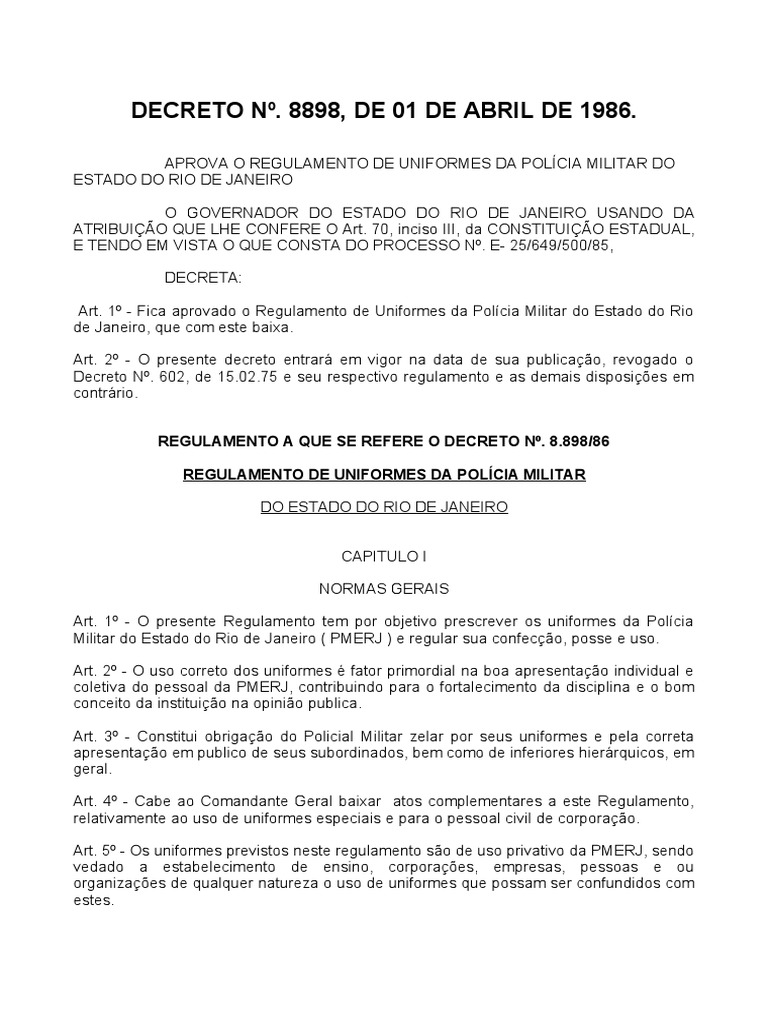 DECRETO Nº. 8898, DE 01 DE ABRIL DE 1986.

APROVA O REGULAMENTO DE UNIFORMES DA POLÍCIA MILITAR DO ESTADO DO RIO DE JANEIRO

O GOVERNADOR DO ESTADO DO RIO DE JANEIRO USANDO DA ATRIBUIÇÃO QUE LHE CONFERE O Art. 70, inciso III, da CONSTITUIÇÃO ESTADUAL, E TENDO EM VISTA O QUE CONSTA DO PROCESSO Nº. E- 25/649/500/85,

DECRETA:

Art. 1º - Fica aprovado o Regulamento de Uniformes da Polícia Militar do Estado do Rio de Janeiro, que com este baixa.

Art. 2º - O presente decreto entrará em vigor na data de sua publicação, revogado o Decreto Nº. 602, de 15.02.75 e seu respectivo regulamento e as demais disposições em contrário.

REGULAMENTO A QUE SE REFERE O DECRETO Nº. 8.898/86

REGULAMENTO DE UNIFORMES DA POLÍCIA MILITAR

DO ESTADO DO RIO DE JANEIRO

CAPITULO I

NORMAS GERAIS

Art. 1º - O presente Regulamento tem por objetivo prescrever os uniformes da Polícia Militar do Estado do Rio de Janeiro ( PMERJ ) e regular sua confecção, posse e uso.

Art. 2º - O uso correto dos uniformes é fator primordial na boa apresentação individual e coletiva do pessoal da PMERJ, contribuindo para o fortalecimento da disciplina e o bom conceito da instituição na opinião publica.

Art. 3º - Constitui obrigação do Policial Militar zelar por seus uniformes e pela correta apresentação em publico de seus subordinados, bem como de inferiores hierárquicos, em geral.

Art. 4º - Cabe ao Comandante Geral baixar atos complementares a este Regulamento, relativamente ao uso de uniformes especiais e para o pessoal civil de corporação.

Art. 5º - Os uniformes previstos neste regulamento são de uso privativo da PMERJ, sendo vedado a estabelecimento de ensino, corporações, empresas, pessoas e ou organizações de qualquer natureza o uso de uniformes que possam ser confundidos com estes.